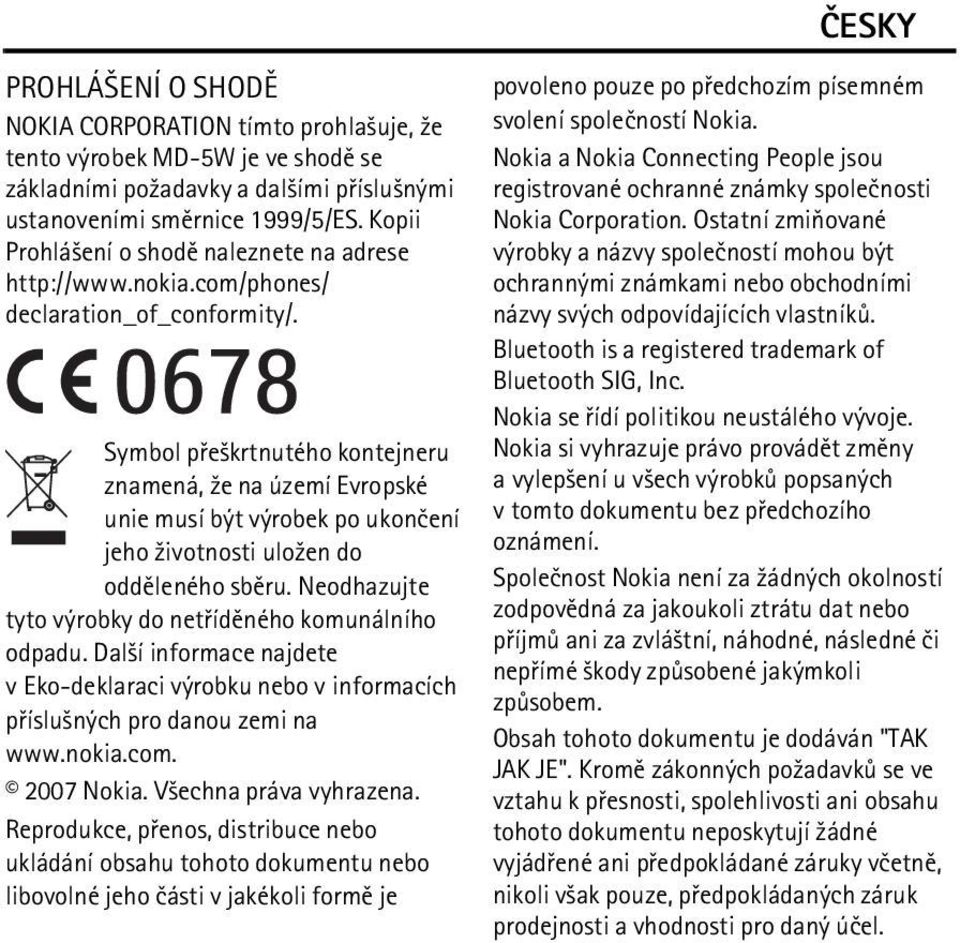 ČESKY

PROHLÁŠENÍ O SHODĚ

NOKIA CORPORATION tímto prohlašuje, že tento výrobek MD-5W je ve shodě se základními požadavky a dalšími příslušnými ustanoveními směrnice 1999/5/ES. Kopii Prohlášení o shodě naleznete na adrese http://www.nokia.com/phones/declaration_of_conformity/.

CE 0678

Symbol přeškrtnutého kontejneru znamená, že na území Evropské unie musí být výrobek po ukončení jeho životnosti uložen do odděleného sběru. Neodhazujte tyto výrobky do netříděného komunálního odpadu. Další informace najdete v Eko-deklaraci výrobku nebo v informacích příslušných pro danou zemi na www.nokia.com.

© 2007 Nokia. Všechna práva vyhrazena.

Reprodukce, přenos, distribuce nebo ukládání obsahu tohoto dokumentu nebo libovolné jeho části v jakékoli formě je povoleno pouze po předchozím písemném svolení společností Nokia.

Nokia a Nokia Connecting People jsou registrované ochranné známky společnosti Nokia Corporation. Ostatní zmiňované výrobky a názvy společností mohou být ochrannými známkami nebo obchodními názvy svých odpovídajících vlastníků.

Bluetooth is a registered trademark of Bluetooth SIG, Inc.

Nokia se řídí politikou neustálého vývoje. Nokia si vyhrazuje právo provádět změny a vylepšení u všech výrobků popsaných v tomto dokumentu bez předchozího oznámení.

Společnost Nokia není za žádných okolností zodpovědná za jakoukoli ztrátu dat nebo příjmů ani za zvláštní, náhodné, následné či nepřímé škody způsobené jakýmkoli způsobem.

Obsah tohoto dokumentu je dodáván "TAK JAK JE". Kromě zákonných požadavků se ve vztahu k přesnosti, spolehlivosti ani obsahu tohoto dokumentu neposkytují žádné vyjádřené ani předpokládané záruky včetně, nikoli však pouze, předpokládaných záruk prodejnosti a vhodnosti pro daný účel.